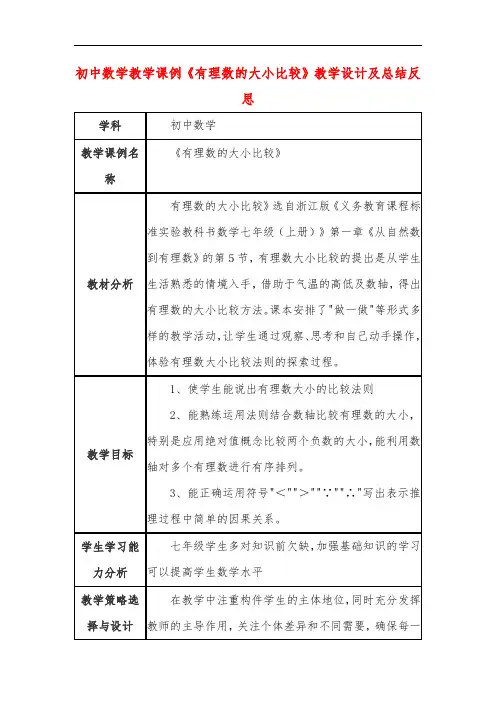 初中数学教学课例《有理数的大小比较》教学设计及总结反思

| 学科 | 初中数学 |
|---|---|
| 教学课例名称 | 《有理数的大小比较》 |
| 教材分析 | 有理数的大小比较》选自浙江版《义务教育课程标准实验教科书数学七年级（上册）》第一章《从自然数到有理数》的第5节，有理数大小比较的提出是从学生生活熟悉的情境入手，借助于气温的高低及数轴，得出有理数的大小比较方法。课本安排了"做一做"等形式多样的教学活动，让学生通过观察、思考和自己动手操作，体验有理数大小比较法则的探索过程。 |
| 教学目标 | 1、使学生能说出有理数大小的比较法则<br>2、能熟练运用法则结合数轴比较有理数的大小，特别是应用绝对值概念比较两个负数的大小，能利用数轴对多个有理数进行有序排列。<br>3、能正确运用符号"＜""＞""∵""∴"写出表示推理过程中简单的因果关系。 |
| 学生学习能力分析 | 七年级学生多对知识前欠缺，加强基础知识的学习可以提高学生数学水平 |
| 教学策略选择与设计 | 在教学中注重构件学生的主体地位，同时充分发挥教师的主导作用，关注个体差异和不同需要，确保每一 |